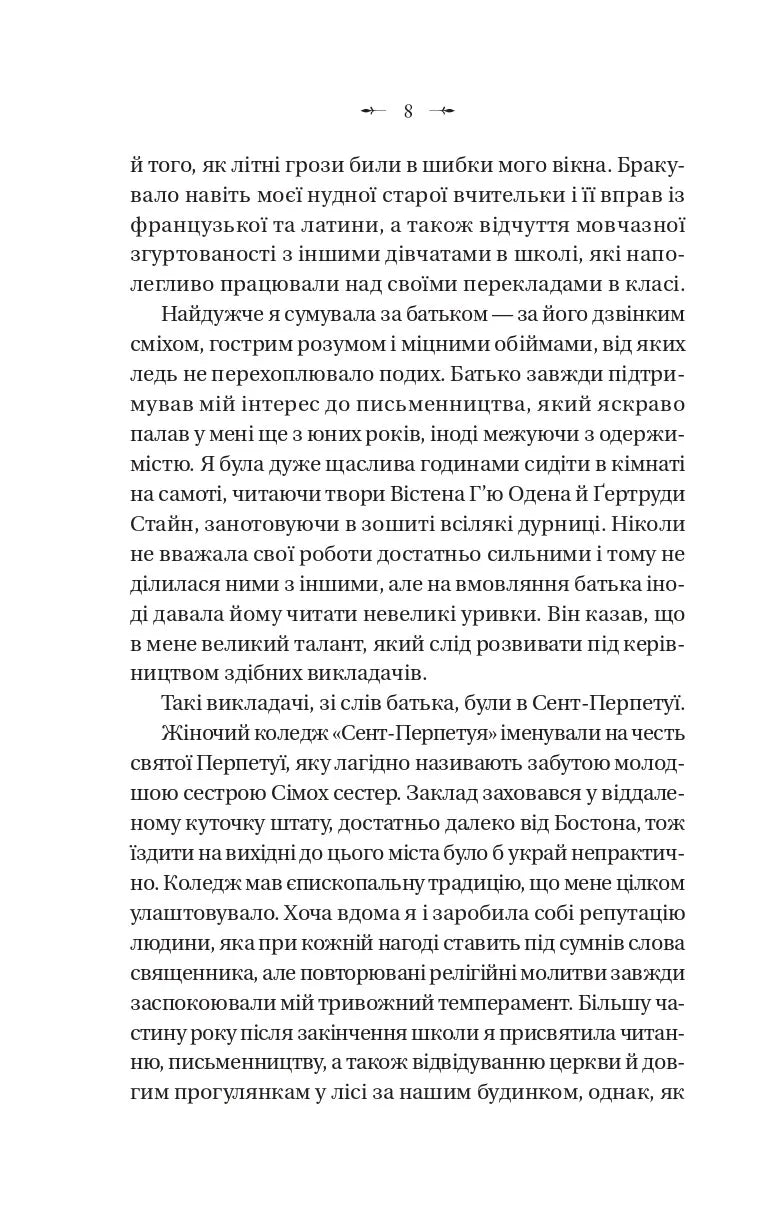 8

й того, як літні грози били в шибки мого вікна. Бракувало навіть моєї нудної старої вчительки і її вправ із французької та латини, а також відчуття мовчазної згуртованості з іншими дівчатами в школі, які наполегливо працювали над своїми перекладами в класі.

Найдужче я сумувала за батьком — за його дзвінким сміхом, гострим розумом і міцними обіймами, від яких ледь не перехоплювало подих. Батько завжди підтримував мій інтерес до письменництва, який яскраво палав у мені ще з юних років, іноді межуючи з одержимістю. Я була дуже щаслива годинами сидіти в кімнаті на самоті, читаючи твори Вістена Г'ю Одена й Ґертруди Стайн, занотовуючи в зошиті всілякі дурниці. Ніколи не вважала свої роботи достатньо сильними і тому не ділилася ними з іншими, але на вмовляння батька іноді давала йому читати невеликі уривки. Він казав, що в мене великий талант, який слід розвивати під керівництвом здібних викладачів.

Такі викладачі, зі слів батька, були в Сент-Перпетуї.

Жіночий коледж «Сент-Перпетуя» іменували на честь святої Перпетуї, яку лагідно називають забутою молодшою сестрою Сімох сестер. Заклад заховався у віддаленому куточку штату, достатньо далеко від Бостона, тож їздити на вихідні до цього міста було б украй непрактично. Коледж мав єпископальну традицію, що мене цілком улаштовувало. Хоча вдома я і заробила собі репутацію людини, яка при кожній нагоді ставить під сумнів слова священника, але повторювані релігійні молитви завжди заспокоювали мій тривожний темперамент. Більшу частину року після закінчення школи я присвятила читанню, письменництву, а також відвідуванню церкви й довгим прогулянкам у лісі за нашим будинком, однак, як